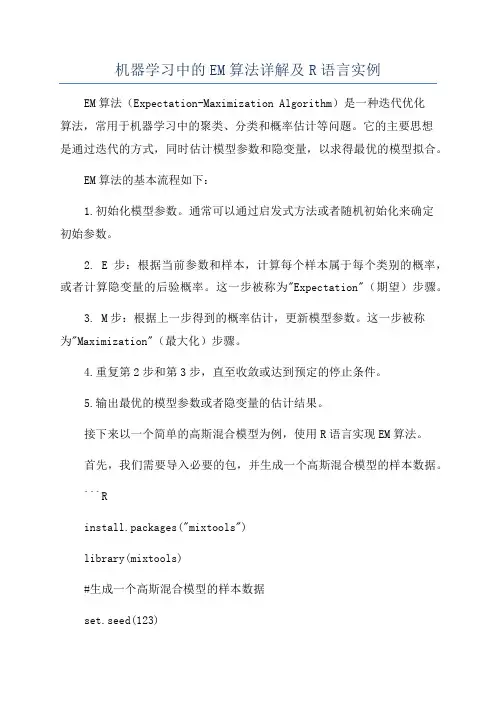 机器学习中的EM算法详解及R语言实例

EM算法（Expectation-Maximization Algorithm）是一种迭代优化算法，常用于机器学习中的聚类、分类和概率估计等问题。它的主要思想是通过迭代的方式，同时估计模型参数和隐变量，以求得最优的模型拟合。

EM算法的基本流程如下：

1.初始化模型参数。通常可以通过启发式方法或者随机初始化来确定初始参数。

2. E 步：根据当前参数和样本，计算每个样本属于每个类别的概率，或者计算隐变量的后验概率。这一步被称为"Expectation"（期望）步骤。

3. M步：根据上一步得到的概率估计，更新模型参数。这一步被称为"Maximization"（最大化）步骤。

4.重复第2步和第3步，直至收敛或达到预定的停止条件。

5.输出最优的模型参数或者隐变量的估计结果。

接下来以一个简单的高斯混合模型为例，使用R语言实现EM算法。

首先，我们需要导入必要的包，并生成一个高斯混合模型的样本数据。

```R

install.packages("mixtools")

library(mixtools)

#生成一个高斯混合模型的样本数据

set.seed(123)